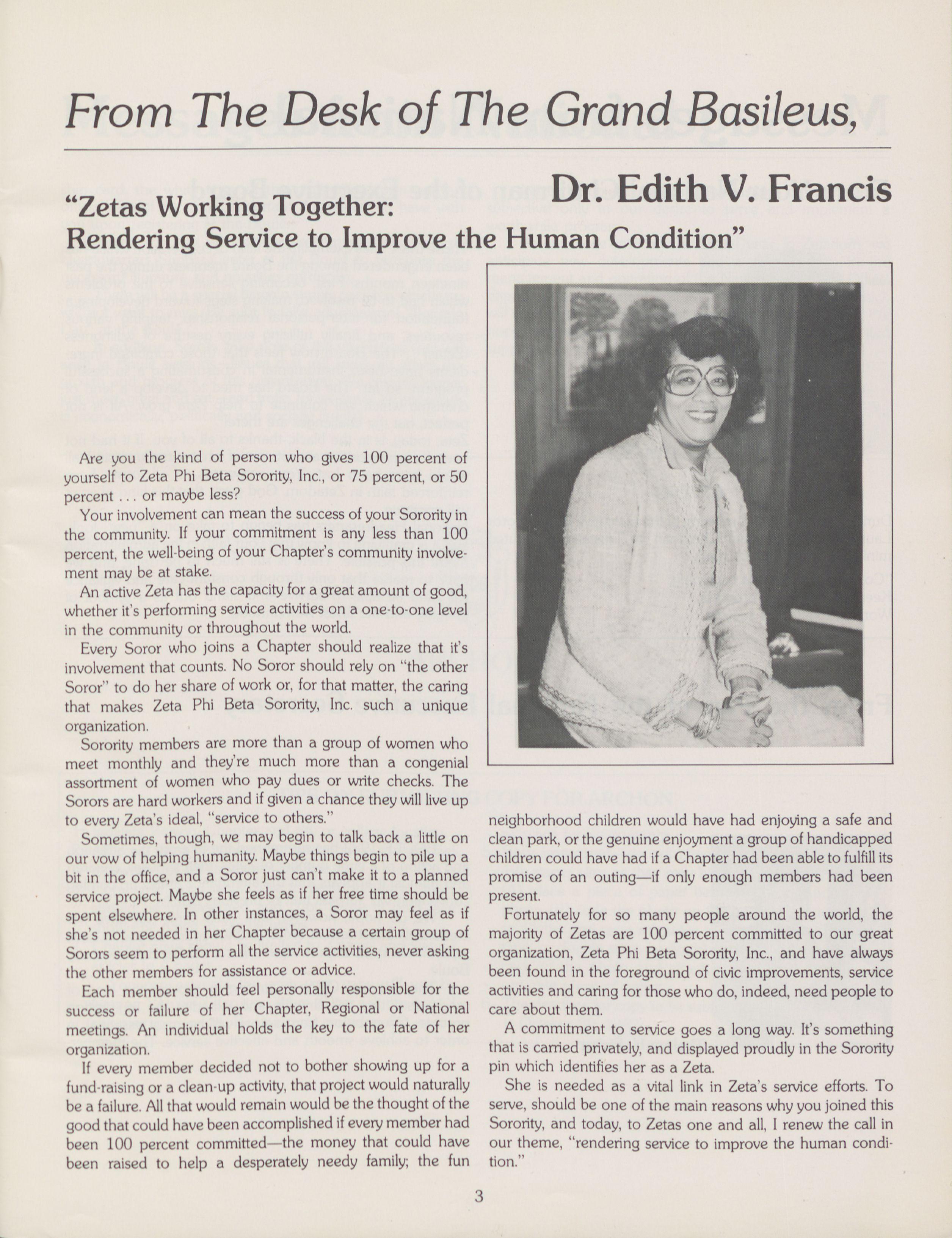 From The Desk of The Grand Basileus,

Dr. Edith V. Francis

"Zetas Working Together: Rendering Service to Improve the Human Condition"

Are you the kind of person who gives 100 percent of yourself to Zeta Phi Beta Sorority, Inc., or 75 percent, or 50 percent . . . or maybe less?

Your involvement can mean the success of your Sorority in the community. If your commitment is any less than 100 percent, the well-being of your Chapter's community involvement may be at stake.

An active Zeta has the capacity for a great amount of good, whether it's performing service activities on a one-to-one level in the community or throughout the world.

Every Soror who joins a Chapter should realize that it's involvement that counts. No Soror should rely on "the other Soror" to do her share of work or, for that matter, the caring that makes Zeta Phi Beta Sorority, Inc. such a unique organization.

Sorority members are more than a group of women who meet monthly and they're much more than a congenial assortment of women who pay dues or write checks. The Sorors are hard workers and if given a chance they will live up to every Zeta's ideal, "service to others."

Sometimes, though, we may begin to talk back a little on our vow of helping humanity. Maybe things begin to pile up a bit in the office, and a Soror just can't make it to a planned service project. Maybe she feels as if her free time should be spent elsewhere. In other instances, a Soror may feel as if she's not needed in her Chapter because a certain group of Sorors seem to perform all the service activities, never asking the other members for assistance or advice.

Each member should feel personally responsible for the success or failure of her Chapter, Regional or National meetings. An individual holds the key to the fate of her organization.

If every member decided not to bother showing up for a fund-raising or a clean-up activity, that project would naturally be a failure. All that would remain would be the thought of the good that could have been accomplished if every member had been 100 percent committed—the money that could have been raised to help a desperately needy family; the fun neighborhood children would have had enjoying a safe and clean park, or the genuine enjoyment a group of handicapped children could have had if a Chapter had been able to fulfill its promise of an outing—if only enough members had been present.

Fortunately for so many people around the world, the majority of Zetas are 100 percent committed to our great organization, Zeta Phi Beta Sorority, Inc., and have always been found in the foreground of civic improvements, service activities and caring for those who do, indeed, need people to care about them.

A commitment to service goes a long way. It's something that is carried privately, and displayed proudly in the Sorority pin which identifies her as a Zeta.

She is needed as a vital link in Zeta's service efforts. To serve, should be one of the main reasons why you joined this Sorority, and today, to Zetas one and all, I renew the call in our theme, "rendering service to improve the human condition."

3